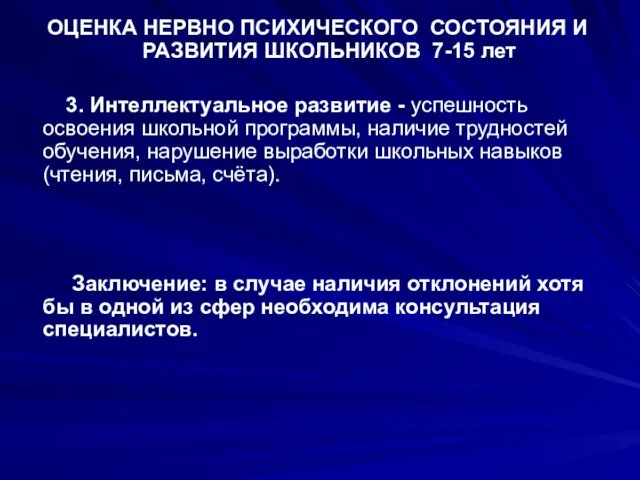 ОЦЕНКА НЕРВНО ПСИХИЧЕСКОГО СОСТОЯНИЯ И РАЗВИТИЯ ШКОЛЬНИКОВ 7-15 лет

3. Интеллектуальное развитие - успешность освоения школьной программы, наличие трудностей обучения, нарушение выработки школьных навыков (чтения, письма, счёта).

Заключение: в случае наличия отклонений хотя бы в одной из сфер необходима консультация специалистов.